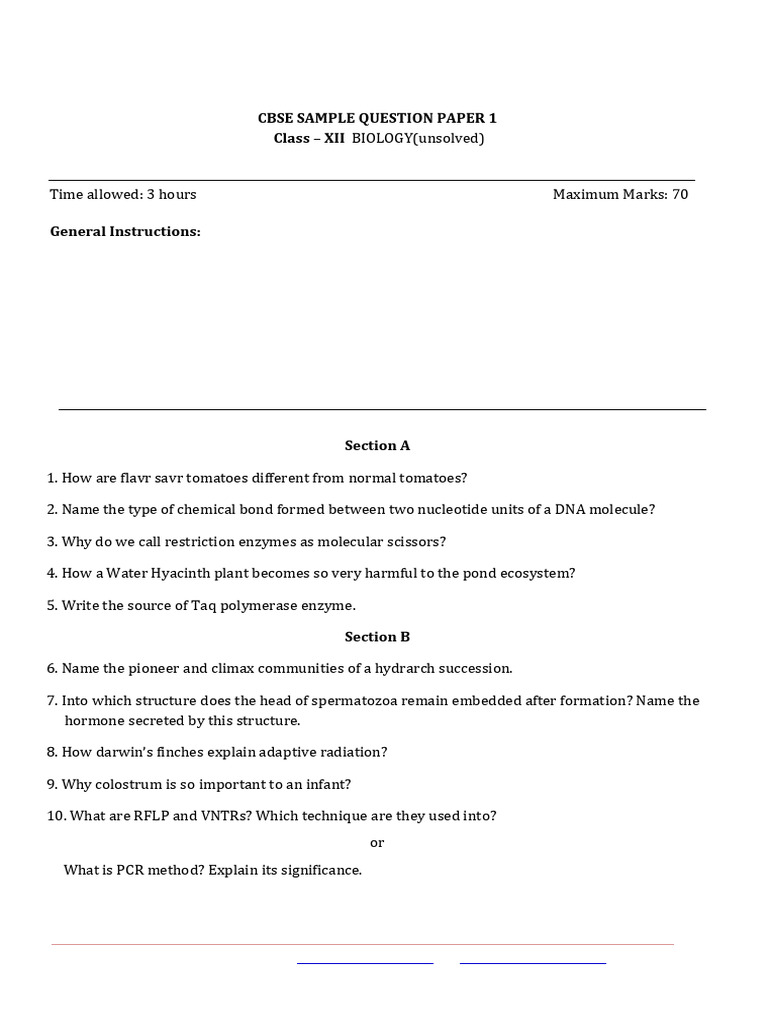 CBSE SAMPLE QUESTION PAPER 1
Class – XII BIOLOGY(unsolved)

Time allowed: 3 hours

Maximum Marks: 70

General Instructions:

Section A

1. How are flavr savr tomatoes different from normal tomatoes?

2. Name the type of chemical bond formed between two nucleotide units of a DNA molecule?

3. Why do we call restriction enzymes as molecular scissors?

4. How a Water Hyacinth plant becomes so very harmful to the pond ecosystem?

5. Write the source of Taq polymerase enzyme.

Section B

6. Name the pioneer and climax communities of a hydrarch succession.

7. Into which structure does the head of spermatozoa remain embedded after formation? Name the hormone secreted by this structure.

8. How darwin's finches explain adaptive radiation?

9. Why colostrum is so important to an infant?

10. What are RFLP and VNTRs? Which technique are they used into?

or

What is PCR method? Explain its significance.